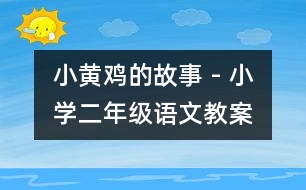 小黄鸡的故事 - 小学二年级语文教案